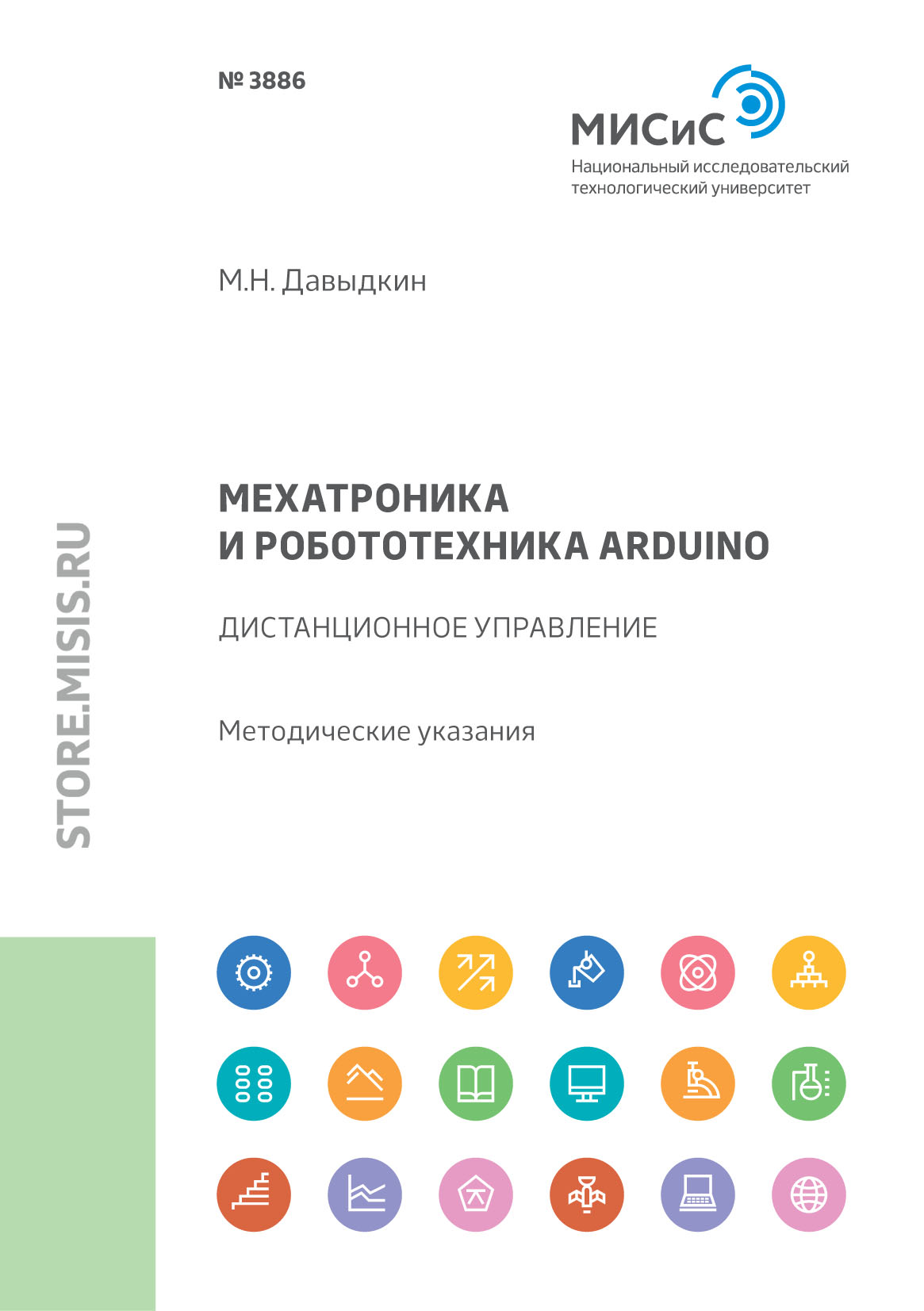 № 3886

МИСиС
Национальный исследовательский технологический университет

М.Н. Давыдкин

МЕХАТРОНИКА И РОБОТОТЕХНИКА ARDUINO

ДИСТАНЦИОННОЕ УПРАВЛЕНИЕ

Методические указания

STORE.MISIS.RU